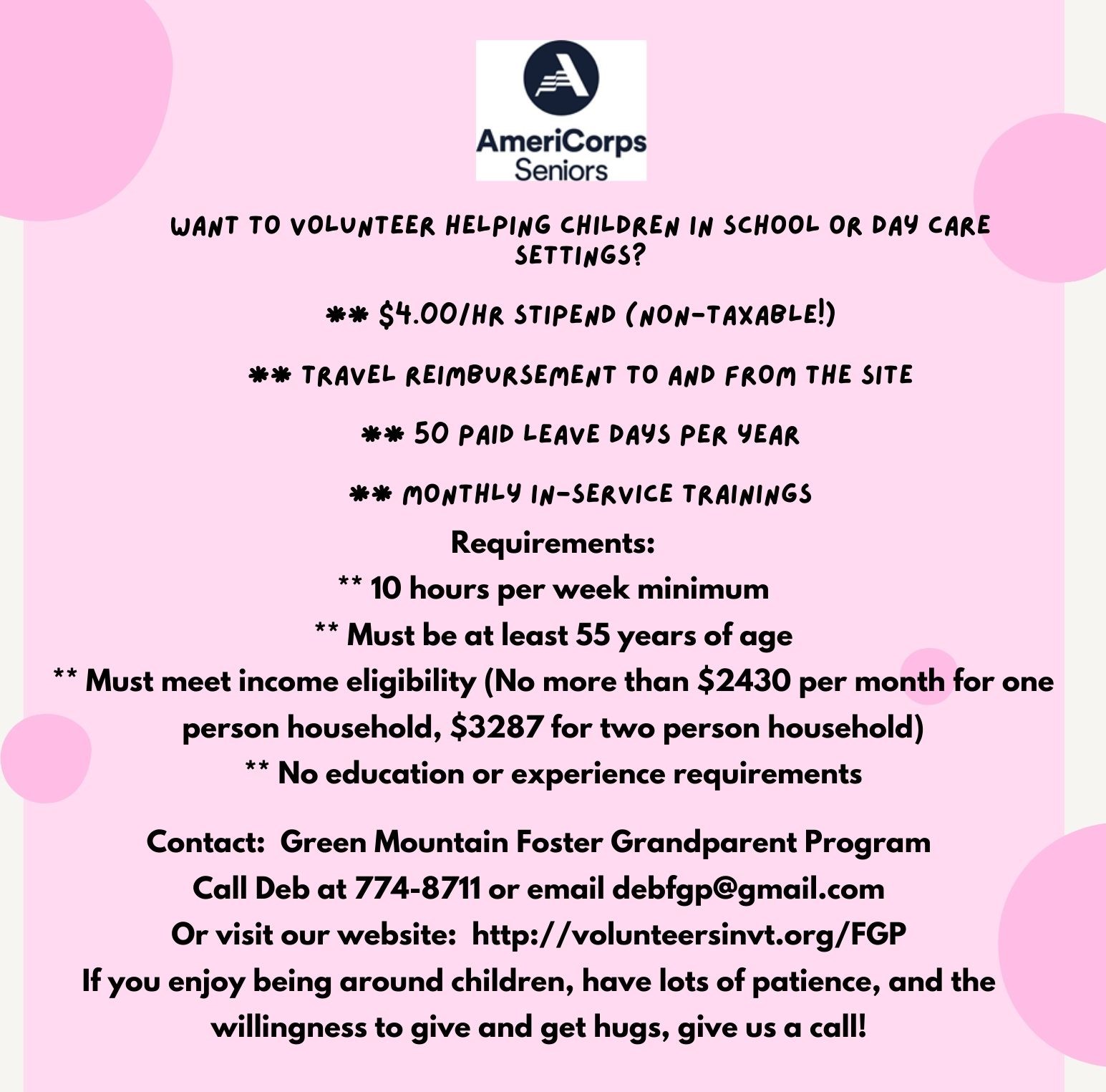 AmeriCorps
Seniors

WANT TO VOLUNTEER HELPING CHILDREN IN SCHOOL OR DAY CARE SETTINGS?

** $4.00/HR STIPEND (NON-TAXABLE!)

** TRAVEL REIMBURSEMENT TO AND FROM THE SITE

** 50 PAID LEAVE DAYS PER YEAR

** MONTHLY IN-SERVICE TRAININGS

Requirements:
** 10 hours per week minimum
** Must be at least 55 years of age
** Must meet income eligibility (No more than $2430 per month for one person household, $3287 for two person household)
** No education or experience requirements

Contact: Green Mountain Foster Grandparent Program
Call Deb at 774-8711 or email debfgp@gmail.com
Or visit our website: http://volunteersinvt.org/FGP
If you enjoy being around children, have lots of patience, and the willingness to give and get hugs, give us a call!